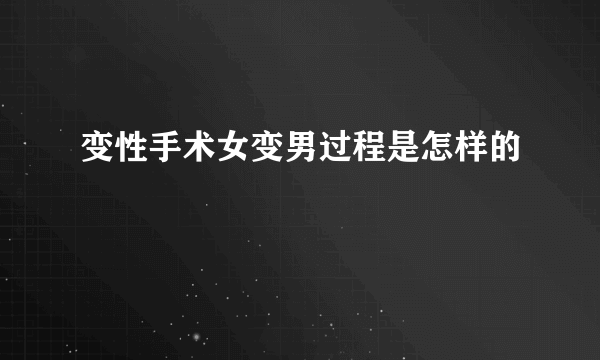 变性手术女变男过程是怎样的